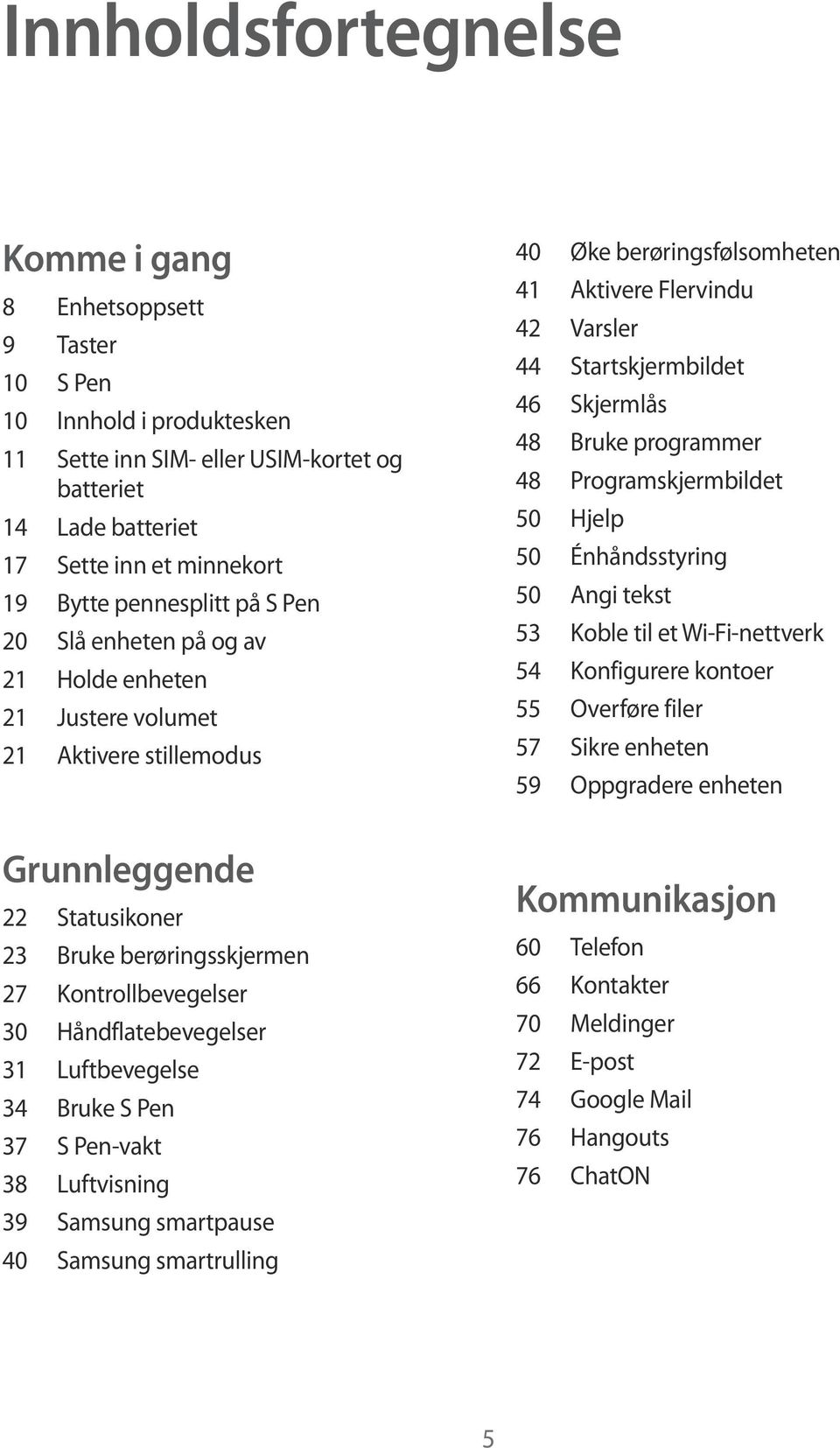 Innholdsfortegnelse

Komme i gang

8 Enhetsoppsett
9 Taster
10 S Pen
10 Innhold i produktesken
11 Sette inn SIM- eller USIM-kortet og batteriet
14 Lade batteriet
17 Sette inn et minnekort
19 Bytte pennesplitt på S Pen
20 Slå enheten på og av
21 Holde enheten
21 Justere volumet
21 Aktivere stillemodus

Grunnleggende

22 Statusikoner
23 Bruke berøringsskjermen
27 Kontrollbevegelser
30 Håndflatebevegelser
31 Luftbevegelse
34 Bruke S Pen
37 S Pen-vakt
38 Luftvisning
39 Samsung smartpause
40 Samsung smartrulling

40 Øke berøringsfølsomheten
41 Aktivere Flervindu
42 Varsler
44 Startskjermbildet
46 Skjermlås
48 Bruke programmer
48 Programskjermbildet
50 Hjelp
50 Énhåndsstyring
50 Angi tekst
53 Koble til et Wi-Fi-nettverk
54 Konfigurere kontoer
55 Overføre filer
57 Sikre enheten
59 Oppgradere enheten

Kommunikasjon

60 Telefon
66 Kontakter
70 Meldinger
72 E-post
74 Google Mail
76 Hangouts
76 ChatON

5